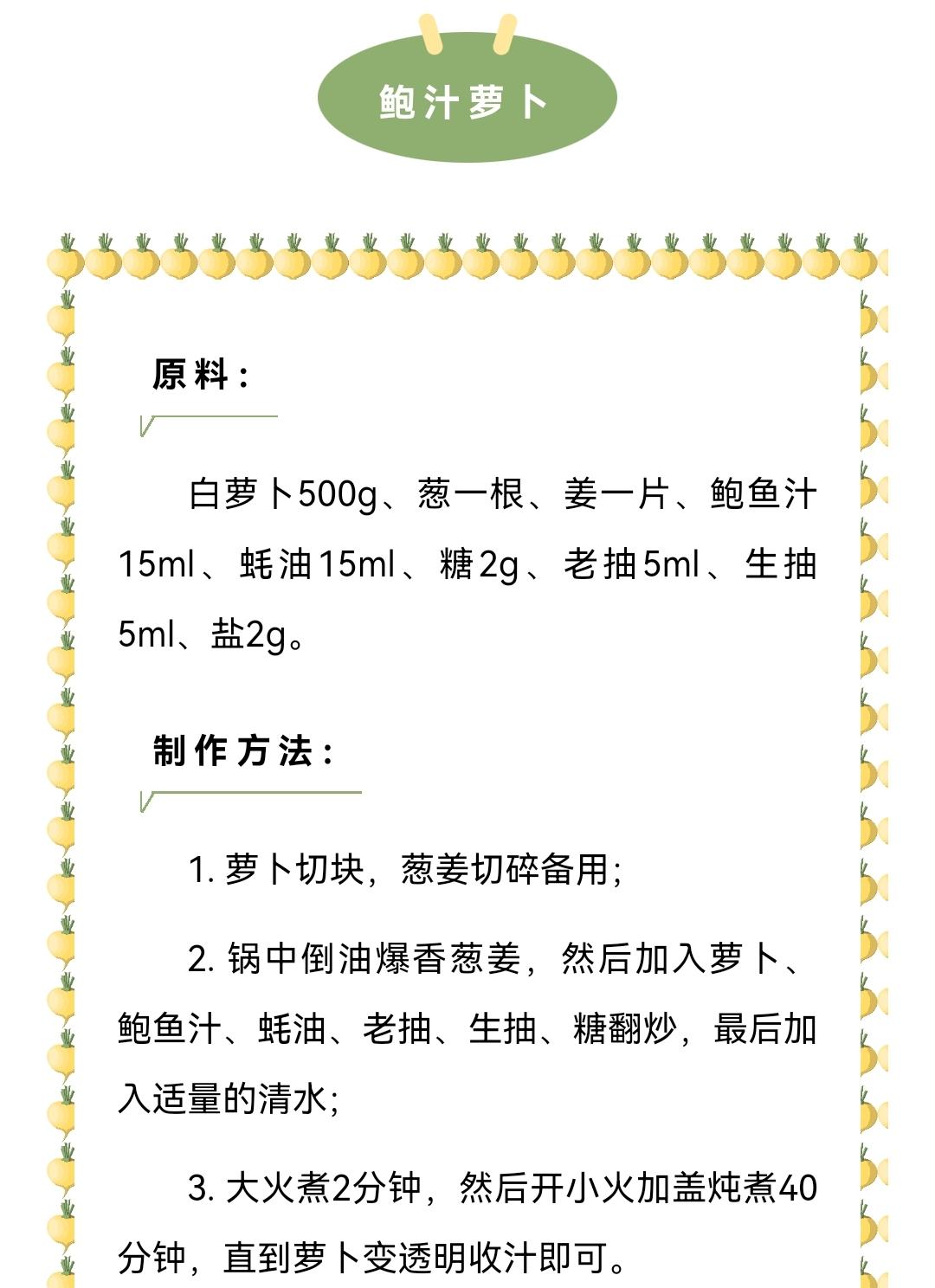 鲍汁萝卜

原料：

白萝卜500g、葱一根、姜一片、鲍鱼汁15ml、蚝油15ml、糖2g、老抽5ml、生抽5ml、盐2g。

制作方法：

1. 萝卜切块，葱姜切碎备用；

2. 锅中倒油爆香葱姜，然后加入萝卜、鲍鱼汁、蚝油、老抽、生抽、糖翻炒，最后加入适量的清水；

3. 大火煮2分钟，然后开小火加盖炖煮40分钟，直到萝卜变透明收汁即可。